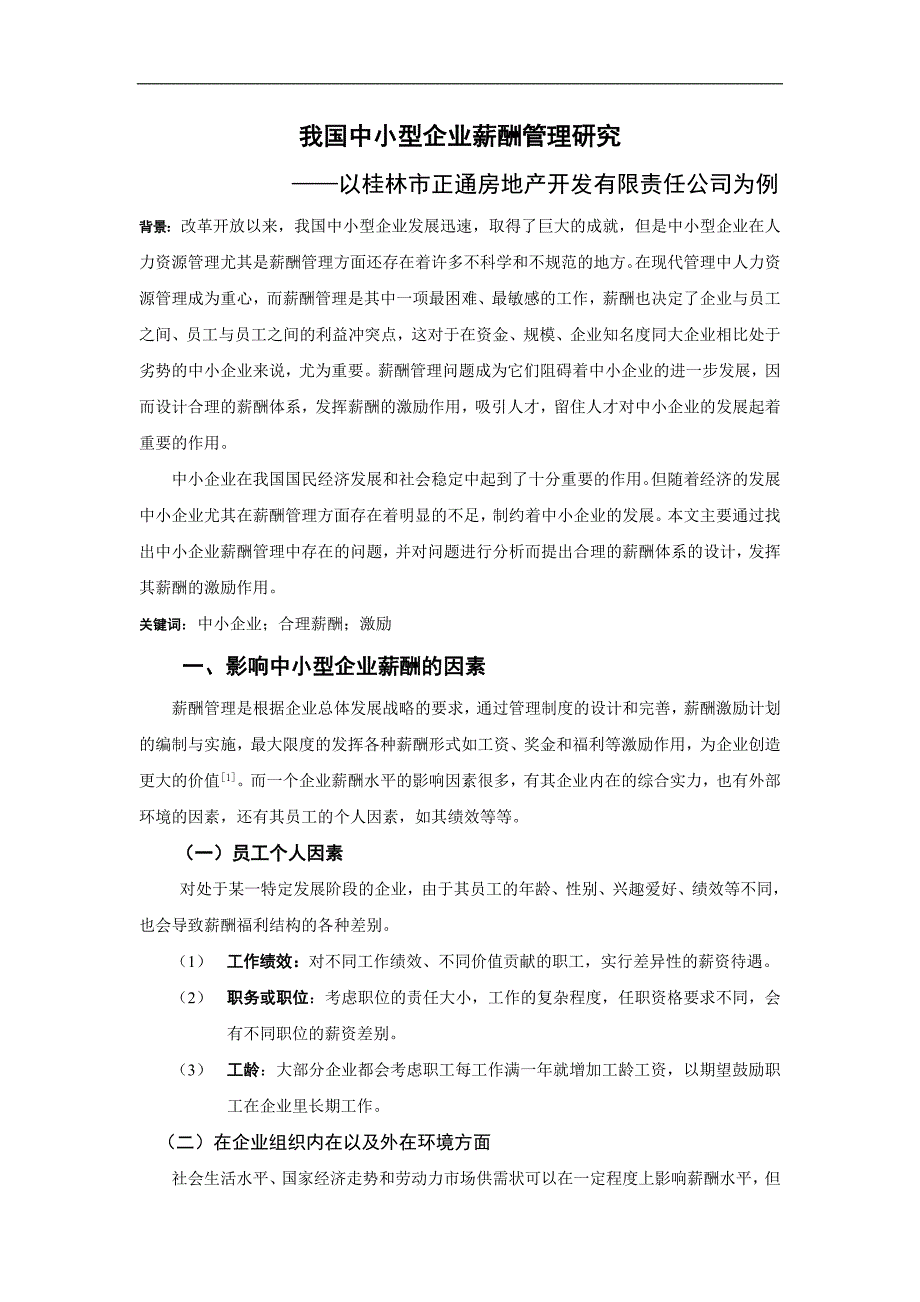 我国中小型企业薪酬管理研究

——以桂林市正通房地产开发有限责任公司为例

背景：改革开放以来，我国中小型企业发展迅速，取得了巨大的成就，但是中小型企业在人力资源管理尤其是薪酬管理方面还存在着许多不科学和不规范的地方。在现代管理中人力资源管理成为重心，而薪酬管理是其中一项最困难、最敏感的工作，薪酬也决定了企业与员工之间、员工与员工之间的利益冲突点，这对于在资金、规模、企业知名度同大企业相比处于劣势的中小企业来说，尤为重要。薪酬管理问题成为它们阻碍着中小企业的进一步发展，因而设计合理的薪酬体系，发挥薪酬的激励作用，吸引人才，留住人才对中小企业的发展起着重要的作用。

中小企业在我国国民经济发展和社会稳定中起到了十分重要的作用。但随着经济的发展中小企业尤其在薪酬管理方面存在着明显的不足，制约着中小企业的发展。本文主要通过找出中小企业薪酬管理中存在的问题，并对问题进行分析而提出合理的薪酬体系的设计，发挥其薪酬的激励作用。

关键词：中小企业；合理薪酬；激励

一、影响中小型企业薪酬的因素

薪酬管理是根据企业总体发展战略的要求，通过管理制度的设计和完善，薪酬激励计划的编制与实施，最大限度的发挥各种薪酬形式如工资、奖金和福利等激励作用，为企业创造更大的价值$^{[1]}$。而一个企业薪酬水平的影响因素很多，有其企业内在的综合实力，也有外部环境的因素，还有其员工的个人因素，如其绩效等等。

（一）员工个人因素

对处于某一特定发展阶段的企业，由于其员工的年龄、性别、兴趣爱好、绩效等不同，也会导致薪酬福利结构的各种差别。

（1） 工作绩效：对不同工作绩效、不同价值贡献的职工，实行差异性的薪资待遇。

（2） 职务或职位：考虑职位的责任大小，工作的复杂程度，任职资格要求不同，会有不同职位的薪资差别。

（3） 工龄：大部分企业都会考虑职工每工作满一年就增加工龄工资，以期望鼓励职工在企业里长期工作。

（二）在企业组织内在以及外在环境方面

社会生活水平、国家经济走势和劳动力市场供需状可以在一定程度上影响薪酬水平，但